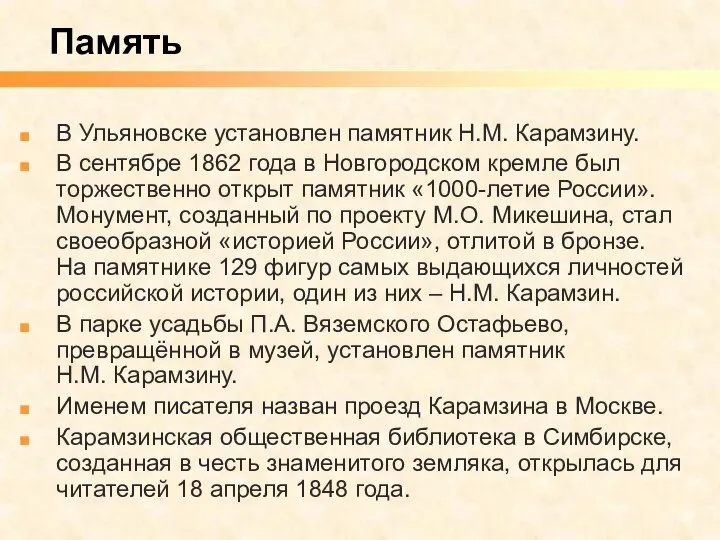 Память

В Ульяновске установлен памятник Н.М. Карамзину.

В сентябре 1862 года в Новгородском кремле был торжественно открыт памятник «1000-летие России». Монумент, созданный по проекту М.О. Микешина, стал своеобразной «историей России», отлитой в бронзе. На памятнике 129 фигур самых выдающихся личностей российской истории, один из них – Н.М. Карамзин.

В парке усадьбы П.А. Вяземского Остафьево, превращённой в музей, установлен памятник Н.М. Карамзину.

Именем писателя назван проезд Карамзина в Москве.

Карамзинская общественная библиотека в Симбирске, созданная в честь знаменитого земляка, открылась для читателей 18 апреля 1848 года.